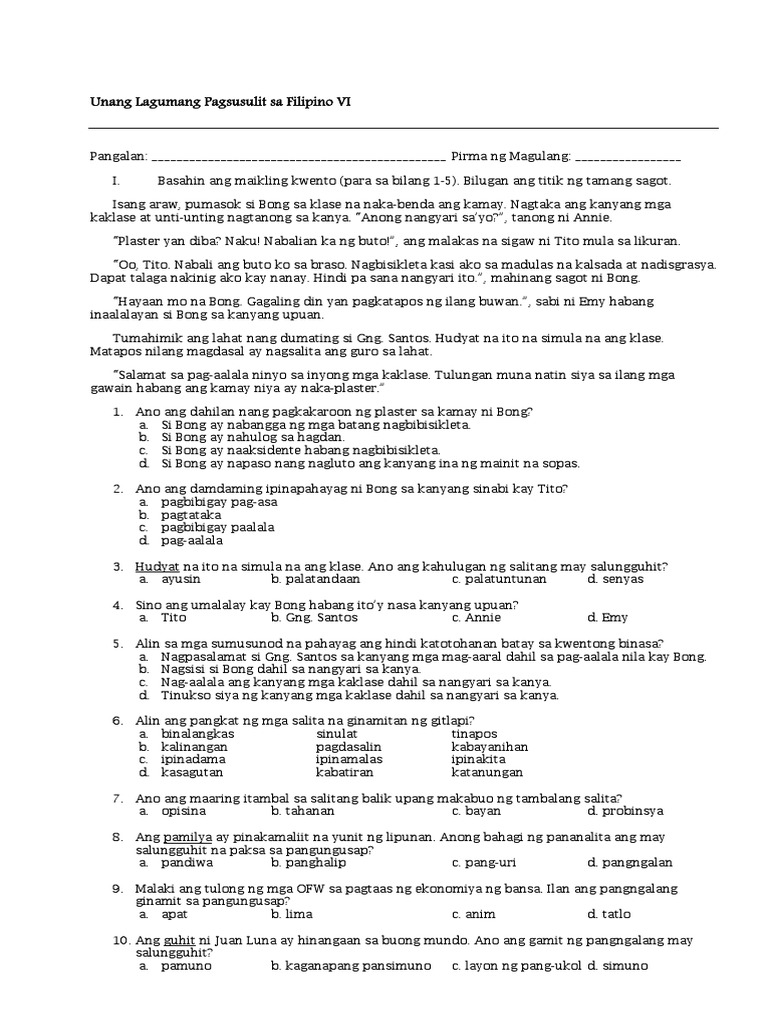 Unang Lagumang Pagsusulit sa Filipino VI

Pangalan: _______________________________________________ Pirma ng Magulang: _________________

I. Basahin ang maikling kwento (para sa bilang 1-5). Bilugan ang titik ng tamang sagot.

Isang araw, pumasok si Bong sa klase na naka-benda ang kamay. Nagtaka ang kanyang mga kaklase at unti-unting nagtanong sa kanya. "Anong nangyari sa'yo?", tanong ni Annie.

"Plaster yan diba? Naku! Nabalian ka ng buto!", ang malakas na sigaw ni Tito mula sa likuran.

"Oo, Tito. Nabali ang buto ko sa braso. Nagbisikleta kasi ako sa madulas na kalsada at nadisgrasya. Dapat talaga nakinig ako kay nanay. Hindi pa sana nangyari ito.", mahinang sagot ni Bong.

"Hayaan mo na Bong. Gagaling din yan pagkatapos ng ilang buwan.", sabi ni Emy habang inaalalayan si Bong sa kanyang upuan.

Tumahimik ang lahat nang dumating si Gng. Santos. Hudyat na ito na simula na ang klase. Matapos nilang magdasal ay nagsalita ang guro sa lahat.

"Salamat sa pag-aalala ninyo sa inyong mga kaklase. Tulungan muna natin siya sa ilang mga gawain habang ang kamay niya ay naka-plaster."

1. Ano ang dahilan nang pagkakaroon ng plaster sa kamay ni Bong?
a. Si Bong ay nabangga ng mga batang nagbibisikleta.
b. Si Bong ay nahulog sa hagdan.
c. Si Bong ay naaksidente habang nagbibisikleta.
d. Si Bong ay napaso nang nagluto ang kanyang ina ng mainit na sopas.

2. Ano ang damdaming ipinapahayag ni Bong sa kanyang sinabi kay Tito?
a. pagbibigay pag-asa
b. pagtataka
c. pagbibigay paalala
d. pag-aalala

3. Hudyat na ito na simula na ang klase. Ano ang kahulugan ng salitang may salungguhit?
a. ayusin b. palatandaan c. palatuntunan d. senyas

4. Sino ang umalalay kay Bong habang ito'y nasa kanyang upuan?
a. Tito b. Gng. Santos c. Annie d. Emy

5. Alin sa mga sumusunod na pahayag ang hindi katotohanan batay sa kwentong binasa?
a. Nagpasalamat si Gng. Santos sa kanyang mga mag-aaral dahil sa pag-aalala nila kay Bong.
b. Nagsisi si Bong dahil sa nangyari sa kanya.
c. Nag-aalala ang kanyang mga kaklase dahil sa nangyari sa kanya.
d. Tinukso siya ng kanyang mga kaklase dahil sa nangyari sa kanya.

6. Alin ang pangkat ng mga salita na ginamitan ng gitlapi?
a. binalangkas sinulat tinapos
b. kalinangan pagdasalin kabayanihan
c. ipinadama ipinamalas ipinakita
d. kasagutan kabatiran katanungan

7. Ano ang maaring itambal sa salitang balik upang makabuo ng tambalang salita?
a. opisina b. tahanan c. bayan d. probinsya

8. Ang pamilya ay pinakamaliit na yunit ng lipunan. Anong bahagi ng pananalita ang may salungguhit na paksa sa pangungusap?
a. pandiwa b. panghalip c. pang-uri d. pangngalan

9. Malaki ang tulong ng mga OFW sa pagtaas ng ekonomiya ng bansa. Ilan ang pangngalang ginamit sa pangungusap?
a. apat b. lima c. anim d. tatlo

10. Ang guhit ni Juan Luna ay hinangaan sa buong mundo. Ano ang gamit ng pangngalang may salungguhit?
a. pamuno b. kaganapang pansimuno c. layon ng pang-ukol d. simuno